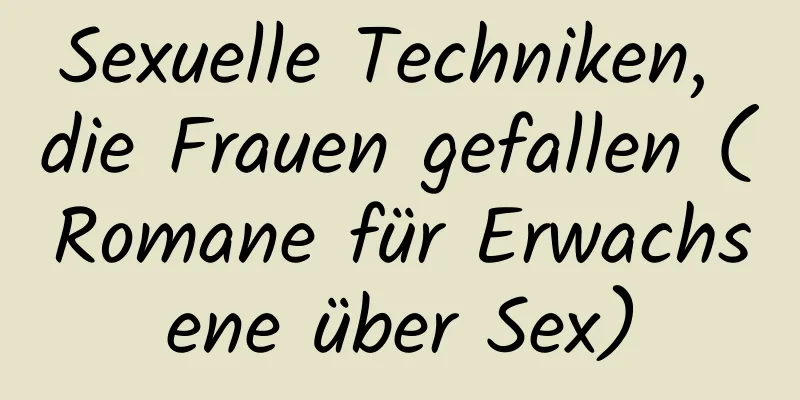 Sexuelle Techniken, die Frauen gefallen (Romane für Erwachsene über Sex)